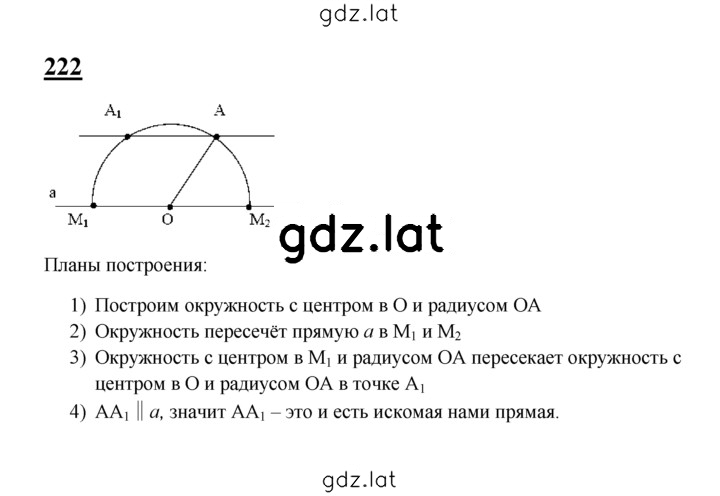 gdz.lat

222

$A_1$ A

a

$M_1$ O $M_2$

gdz.lat

Планы построения:

1) Построим окружность с центром в O и радиусом OA
2) Окружность пересечёт прямую $a$ в $M_1$ и $M_2$
3) Окружность с центром в $M_1$ и радиусом OA пересекает окружность с центром в O и радиусом OA в точке $A_1$
4) $AA_1 \parallel a$, значит $AA_1$ – это и есть искомая нами прямая.

gdz.lat